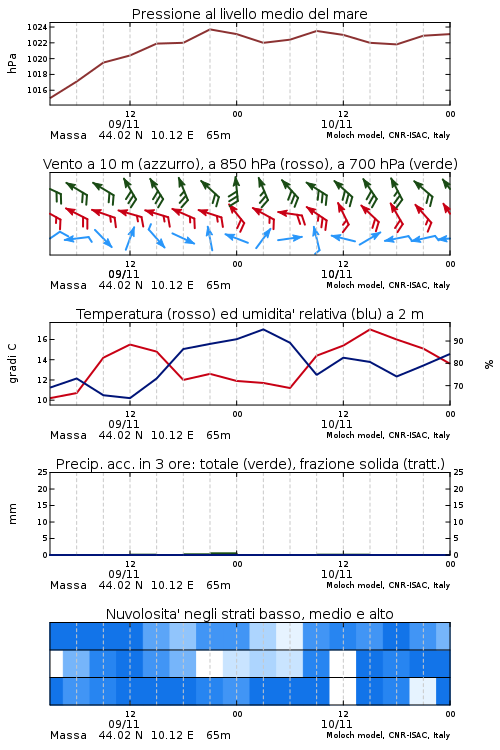 Pressione al livello medio del mare

hPa

1024
1022
1020
1018
1016

12
09/11
00
12
10/11
00

Massa 44.02 N 10.12 E 65m
Moloch model, CNR-ISAC, Italy

Vento a 10 m (azzurro), a 850 hPa (rosso), a 700 hPa (verde)

12
09/11
00
12
10/11
00

Massa 44.02 N 10.12 E 65m
Moloch model, CNR-ISAC, Italy

Temperatura (rosso) ed umidita' relativa (blu) a 2 m

gradi C

16
14
12
10

90
80
70

%

12
09/11
00
12
10/11
00

Massa 44.02 N 10.12 E 65m
Moloch model, CNR-ISAC, Italy

Precip. acc. in 3 ore: totale (verde), frazione solida (tratt.)

mm

25
20
15
10
5
0

25
20
15
10
5
0

12
09/11
00
12
10/11
00

Massa 44.02 N 10.12 E 65m
Moloch model, CNR-ISAC, Italy

Nuvolosita' negli strati basso, medio e alto

12
09/11
00
12
10/11
00

Massa 44.02 N 10.12 E 65m
Moloch model, CNR-ISAC, Italy